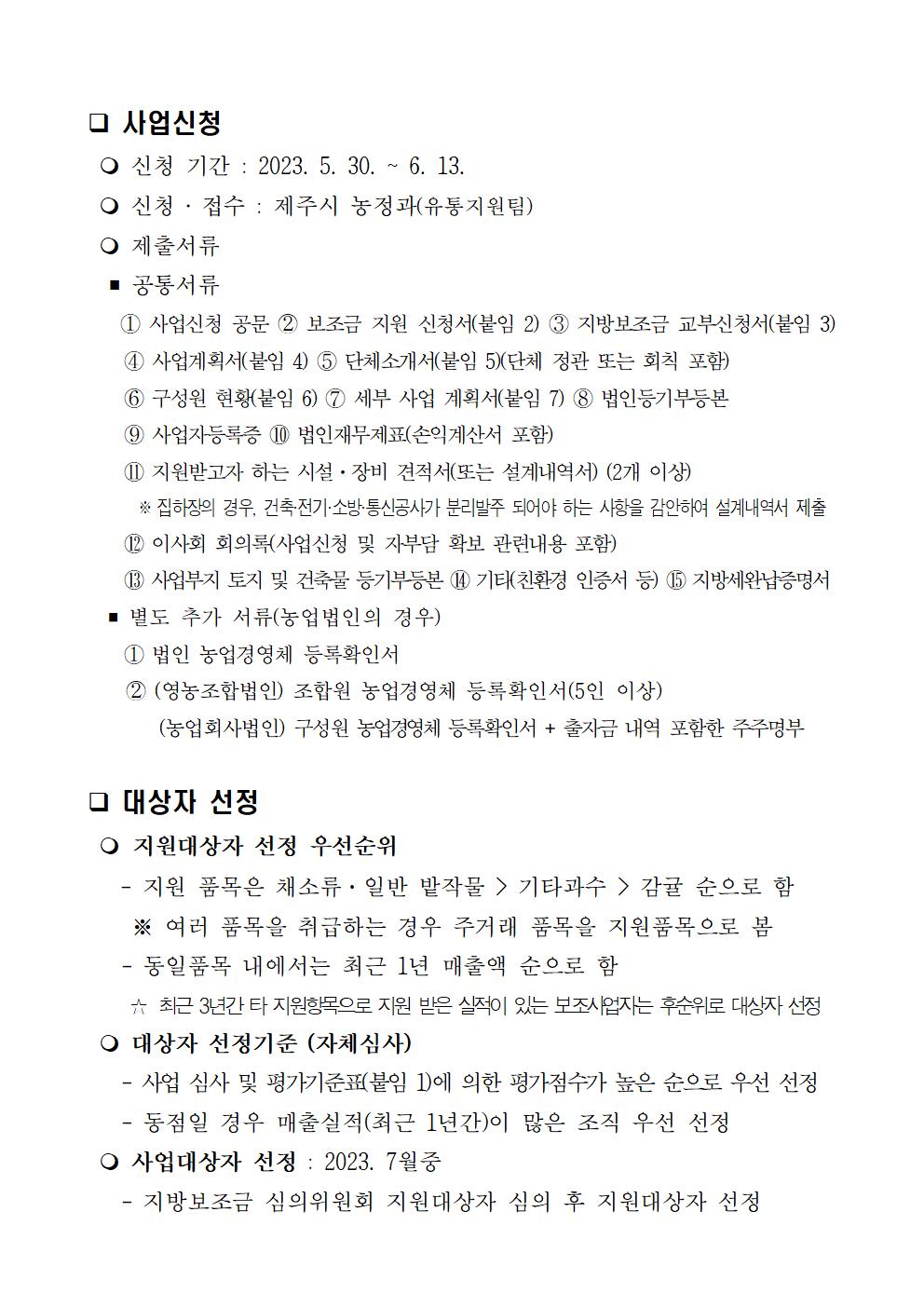 ❑ 사업신청

❍ 신청 기간 : 2023. 5. 30. ~ 6. 13.

❍ 신청 · 접수 : 제주시 농정과(유통지원팀)

❍ 제출서류

▪ 공통서류

① 사업신청 공문 ② 보조금 지원 신청서(붙임 2) ③ 지방보조금 교부신청서(붙임 3)

④ 사업계획서(붙임 4) ⑤ 단체소개서(붙임 5)(단체 정관 또는 회칙 포함)

⑥ 구성원 현황(붙임 6) ⑦ 세부 사업 계획서(붙임 7) ⑧ 법인등기부등본

⑨ 사업자등록증 ⑩ 법인재무제표(손익계산서 포함)

⑪ 지원받고자 하는 시설·장비 견적서(또는 설계내역서) (2개 이상)

※ 집하장의 경우, 건축·전기·소방·통신공사가 분리발주 되어야 하는 사항을 감안하여 설계내역서 제출

⑫ 이사회 회의록(사업신청 및 자부담 확보 관련내용 포함)

⑬ 사업부지 토지 및 건축물 등기부등본 ⑭ 기타(친환경 인증서 등) ⑮ 지방세완납증명서

▪ 별도 추가 서류(농업법인의 경우)

① 법인 농업경영체 등록확인서

② (영농조합법인) 조합원 농업경영체 등록확인서(5인 이상)

(농업회사법인) 구성원 농업경영체 등록확인서 + 출자금 내역 포함한 주주명부

❑ 대상자 선정

❍ 지원대상자 선정 우선순위

- 지원 품목은 채소류·일반 밭작물 > 기타과수 > 감귤 순으로 함

※ 여러 품목을 취급하는 경우 주거래 품목을 지원품목으로 봄

- 동일품목 내에서는 최근 1년 매출액 순으로 함

☆ 최근 3년간 타 지원항목으로 지원 받은 실적이 있는 보조사업자는 후순위로 대상자 선정

❍ 대상자 선정기준 (자체심사)

- 사업 심사 및 평가기준표(붙임 1)에 의한 평가점수가 높은 순으로 우선 선정

- 동점일 경우 매출실적(최근 1년간)이 많은 조직 우선 선정

❍ 사업대상자 선정 : 2023. 7월중

- 지방보조금 심의위원회 지원대상자 심의 후 지원대상자 선정